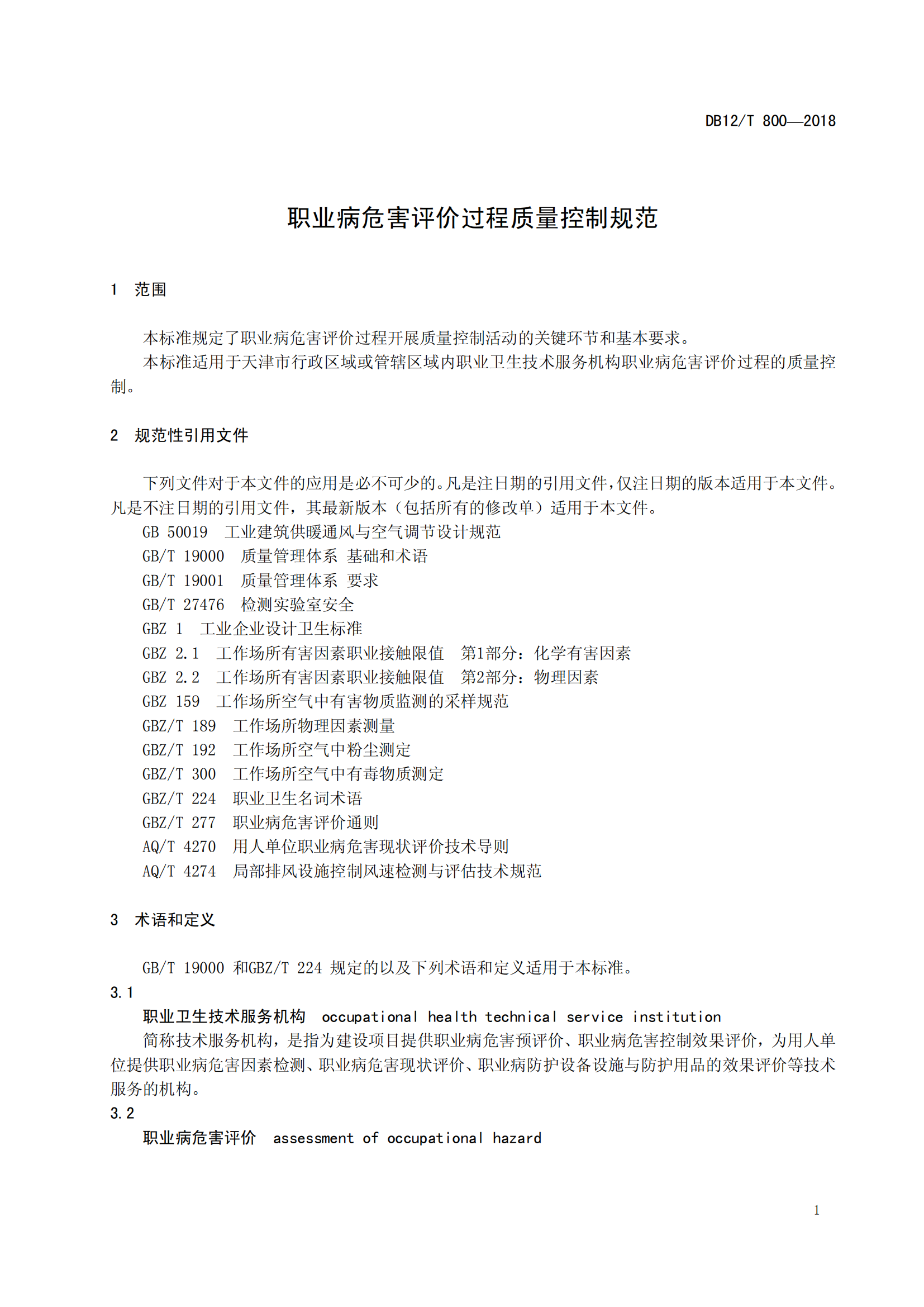 DB12/T 800—2018

职业病危害评价过程质量控制规范

1 范围

本标准规定了职业病危害评价过程开展质量控制活动的关键环节和基本要求。

本标准适用于天津市行政区域或管辖区域内职业卫生技术服务机构职业病危害评价过程的质量控制。

2 规范性引用文件

下列文件对于本文件的应用是必不可少的。凡是注日期的引用文件，仅注日期的版本适用于本文件。凡是不注日期的引用文件，其最新版本（包括所有的修改单）适用于本文件。

GB 50019 工业建筑供暖通风与空气调节设计规范

GB/T 19000 质量管理体系 基础和术语

GB/T 19001 质量管理体系 要求

GB/T 27476 检测实验室安全

GBZ 1 工业企业设计卫生标准

GBZ 2.1 工作场所有害因素职业接触限值 第1部分：化学有害因素

GBZ 2.2 工作场所有害因素职业接触限值 第2部分：物理因素

GBZ 159 工作场所空气中有害物质监测的采样规范

GBZ/T 189 工作场所物理因素测量

GBZ/T 192 工作场所空气中粉尘测定

GBZ/T 300 工作场所空气中有毒物质测定

GBZ/T 224 职业卫生名词术语

GBZ/T 277 职业病危害评价通则

AQ/T 4270 用人单位职业病危害现状评价技术导则

AQ/T 4274 局部排风设施控制风速检测与评估技术规范

3 术语和定义

GB/T 19000 和GBZ/T 224 规定的以及下列术语和定义适用于本标准。

3.1

职业卫生技术服务机构 occupational health technical service institution

简称技术服务机构，是指为建设项目提供职业病危害预评价、职业病危害控制效果评价，为用人单位提供职业病危害因素检测、职业病危害现状评价、职业病防护设备设施与防护用品的效果评价等技术服务的机构。

3.2

职业病危害评价 assessment of occupational hazard

1